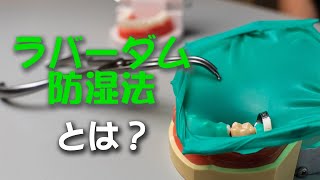 ラバーダム
防湿法

とは？